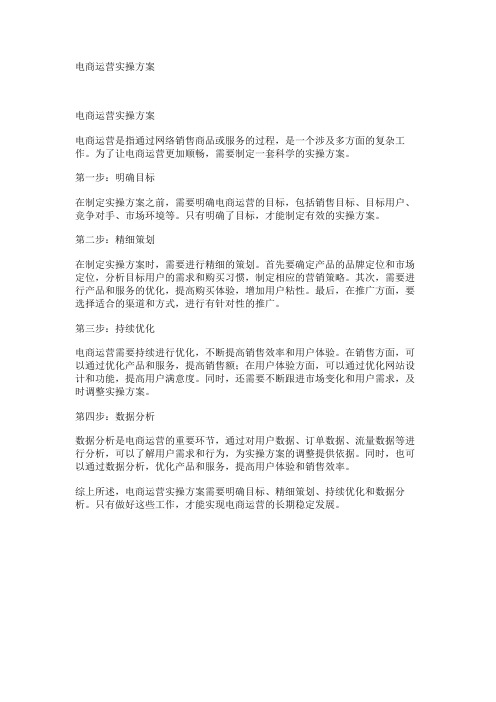 电商运营实操方案

电商运营实操方案

电商运营是指通过网络销售商品或服务的过程，是一个涉及多方面的复杂工作。为了让电商运营更加顺畅，需要制定一套科学的实操方案。

第一步：明确目标

在制定实操方案之前，需要明确电商运营的目标，包括销售目标、目标用户、竞争对手、市场环境等。只有明确了目标，才能制定有效的实操方案。

第二步：精细策划

在制定实操方案时，需要进行精细的策划。首先要确定产品的品牌定位和市场定位，分析目标用户的需求和购买习惯，制定相应的营销策略。其次，需要进行产品和服务的优化，提高购买体验，增加用户粘性。最后，在推广方面，要选择适合的渠道和方式，进行有针对性的推广。

第三步：持续优化

电商运营需要持续进行优化，不断提高销售效率和用户体验。在销售方面，可以通过优化产品和服务，提高销售额；在用户体验方面，可以通过优化网站设计和功能，提高用户满意度。同时，还需要不断跟进市场变化和用户需求，及时调整实操方案。

第四步：数据分析

数据分析是电商运营的重要环节，通过对用户数据、订单数据、流量数据等进行分析，可以了解用户需求和行为，为实操方案的调整提供依据。同时，也可以通过数据分析，优化产品和服务，提高用户体验和销售效率。

综上所述，电商运营实操方案需要明确目标、精细策划、持续优化和数据分析。只有做好这些工作，才能实现电商运营的长期稳定发展。